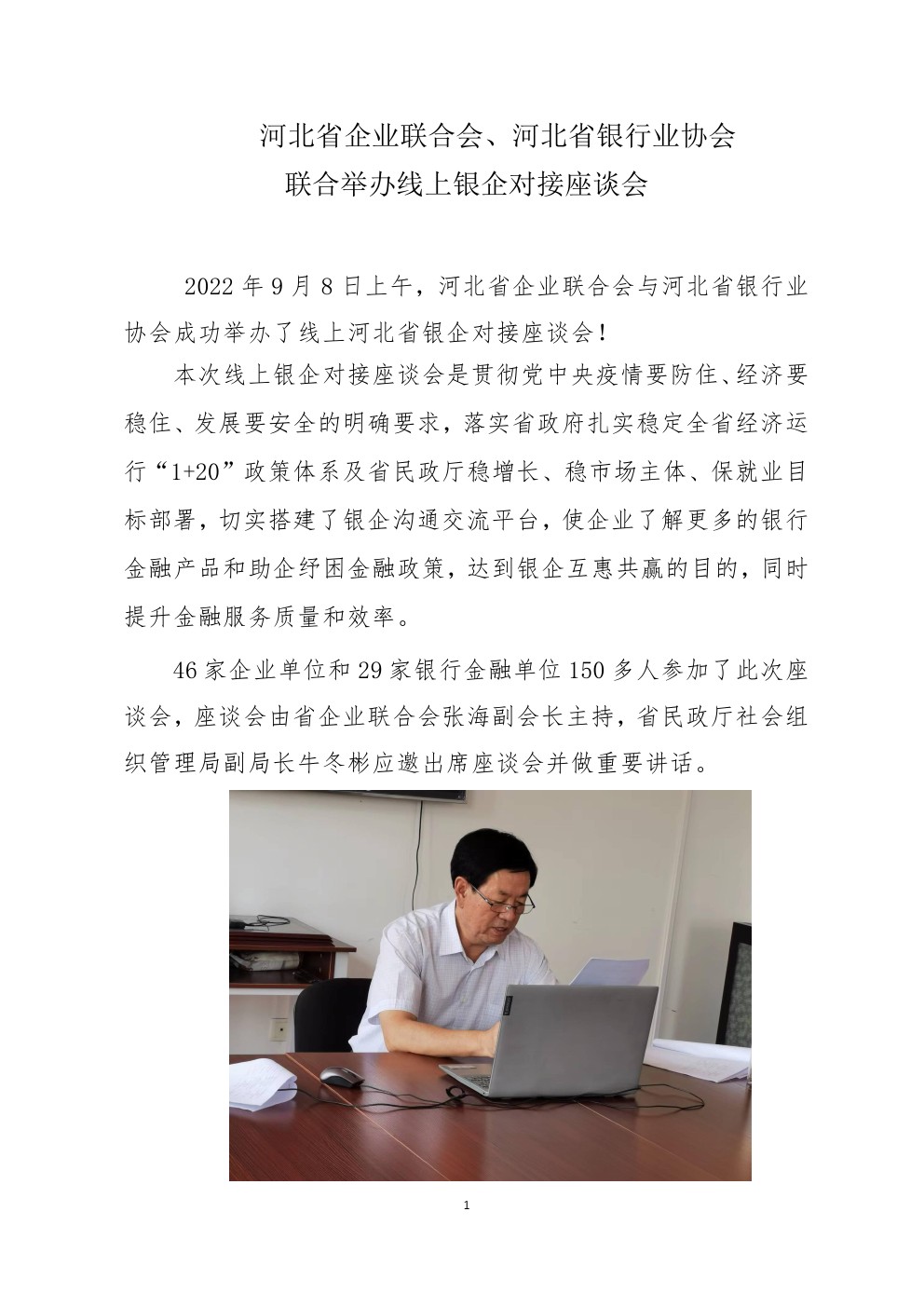 河北省企业联合会、河北省银行业协会
联合举办线上银企对接座谈会

2022 年 9 月 8 日上午，河北省企业联合会与河北省银行业协会成功举办了线上河北省银企对接座谈会！

本次线上银企对接座谈会是贯彻党中央疫情要防住、经济要稳住、发展要安全的明确要求，落实省政府扎实稳定全省经济运行“1+20”政策体系及省民政厅稳增长、稳市场主体、保就业目标部署，切实搭建了银企沟通交流平台，使企业了解更多的银行金融产品和助企纾困金融政策，达到银企互惠共赢的目的，同时提升金融服务质量和效率。

46 家企业单位和 29 家银行金融单位 150 多人参加了此次座谈会，座谈会由省企业联合会张海副会长主持，省民政厅社会组织管理局副局长牛冬彬应邀出席座谈会并做重要讲话。

1